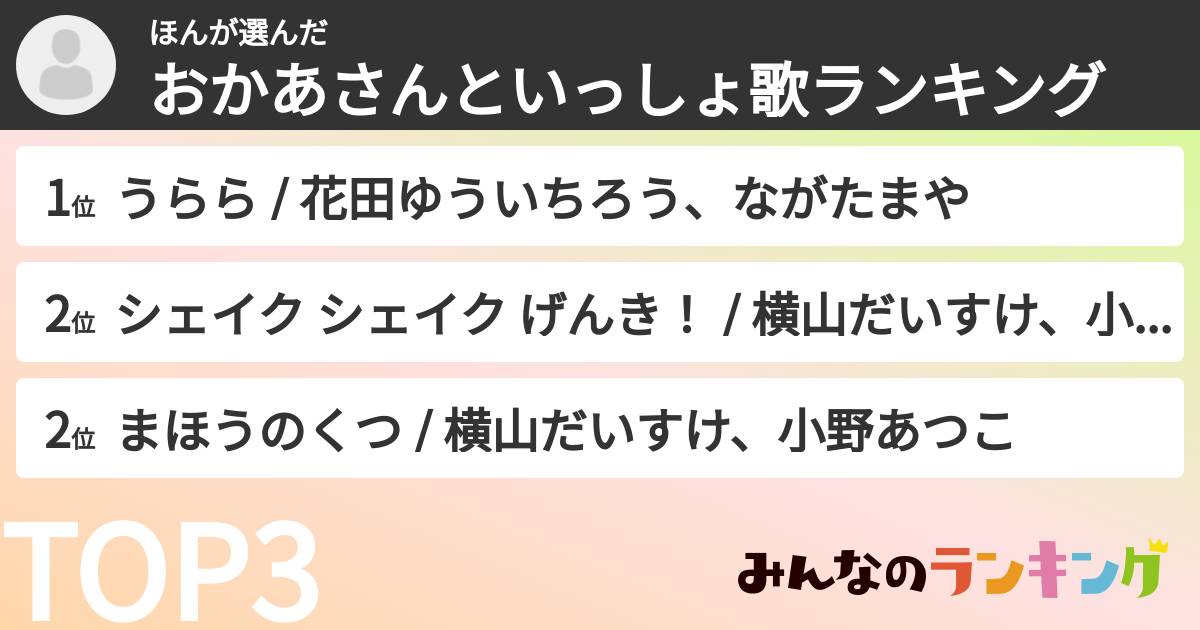 ほんが選んだ
おかあさんといっしょ歌ランキング

1位 うらら / 花田ゆういちろう、ながたまや

2位 シェイク シェイク げんき！ / 横山だいすけ、小...

2位 まほうのくつ / 横山だいすけ、小野あつこ

TOP3

みんなのランキング